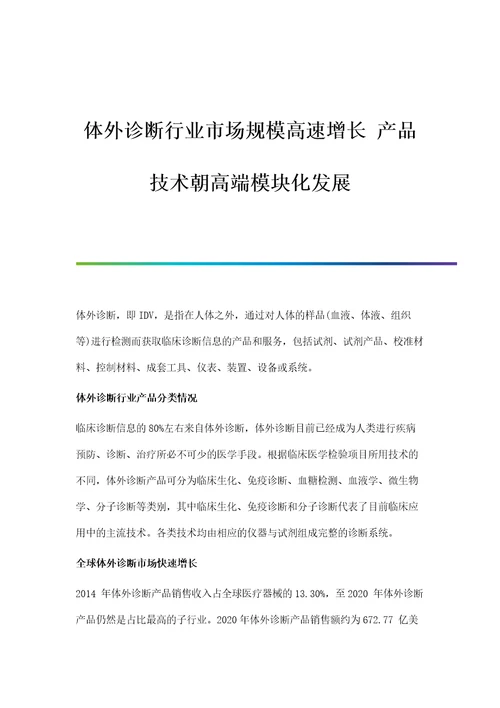 体外诊断行业市场规模高速增长 产品技术朝高端模块化发展

体外诊断，即 IDV，是指在人体之外，通过对人体的样品(血液、体液、组织等)进行检测而获取临床诊断信息的产品和服务，包括试剂、试剂产品、校准材料、控制材料、成套工具、仪表、装置、设备或系统。

体外诊断行业产品分类情况

临床诊断信息的 80%左右来自体外诊断，体外诊断目前已经成为人类进行疾病预防、诊断、治疗所必不可少的医学手段。根据临床医学检验项目所用技术的不同，体外诊断产品可分为临床生化、免疫诊断、血糖检测、血液学、微生物学、分子诊断等类别，其中临床生化、免疫诊断和分子诊断代表了目前临床应用中的主流技术。各类技术均由相应的仪器与试剂组成完整的诊断系统。

全球体外诊断市场快速增长

2014 年体外诊断产品销售收入占全球医疗器械的 13.30%，至 2020 年体外诊断产品仍然是占比最高的子行业。2020 年体外诊断产品销售额约为 672.77 亿美